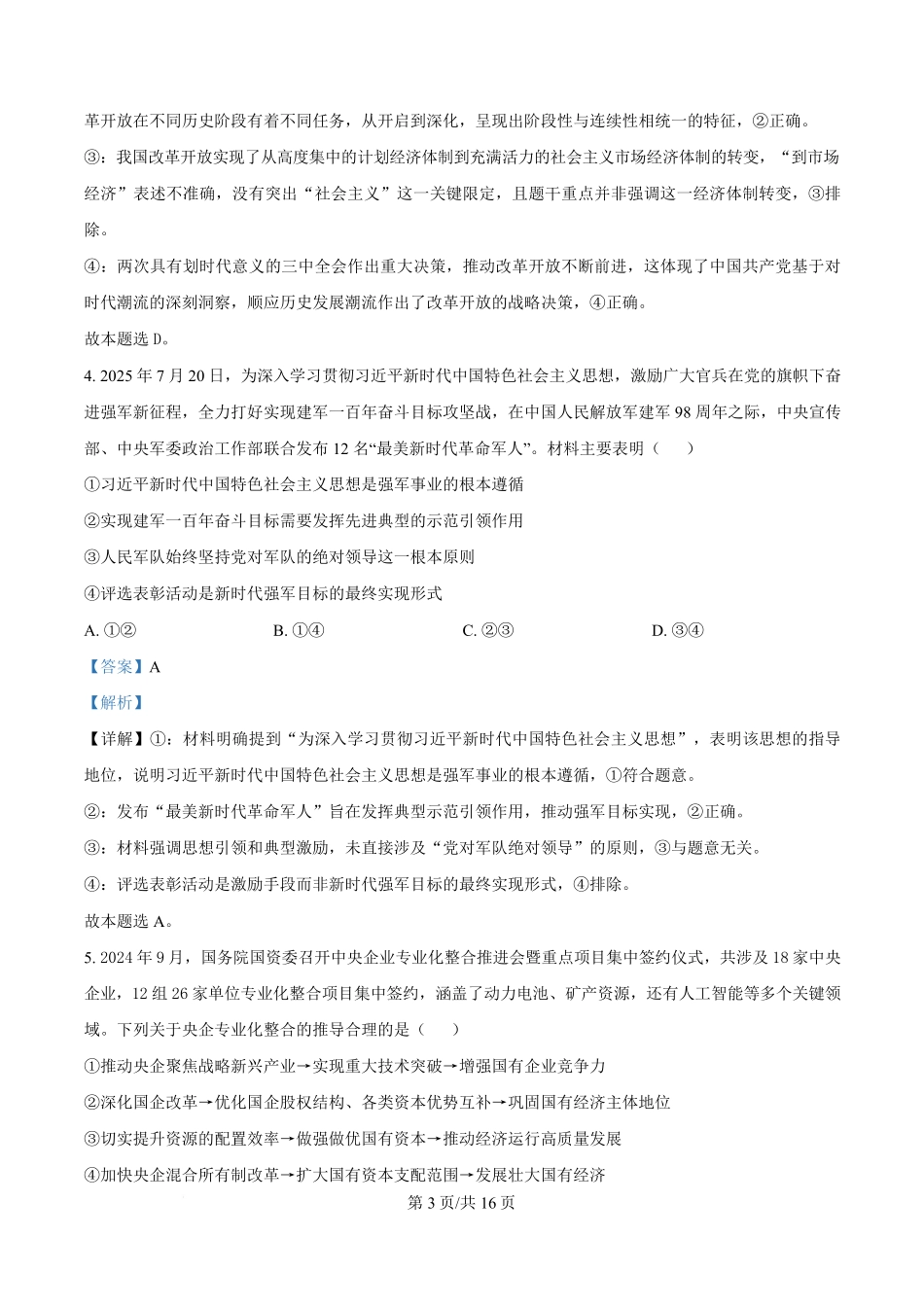 革开放在不同历史阶段有着不同任务，从开启到深化，呈现出阶段性与连续性相统一的特征，②正确。

③：我国改革开放实现了从高度集中的计划经济体制到充满活力的社会主义市场经济体制的转变，“到市场经济”表述不准确，没有突出“社会主义”这一关键限定，且题干重点并非强调这一经济体制转变，③排除。

④：两次具有划时代意义的三中全会作出重大决策，推动改革开放不断前进，这体现了中国共产党基于对时代潮流的深刻洞察，顺应历史发展潮流作出了改革开放的战略决策，④正确。

故本题选 D。

4. 2025 年 7 月 20 日，为深入学习贯彻习近平新时代中国特色社会主义思想，激励广大官兵在党的旗帜下奋进强军新征程，全力打好实现建军一百年奋斗目标攻坚战，在中国人民解放军建军 98 周年之际，中央宣传部、中央军委政治工作部联合发布 12 名“最美新时代革命军人”。材料主要表明（　　）

①习近平新时代中国特色社会主义思想是强军事业的根本遵循

②实现建军一百年奋斗目标需要发挥先进典型的示范引领作用

③人民军队始终坚持党对军队的绝对领导这一根本原则

④评选表彰活动是新时代强军目标的最终实现形式

A. ①②　　B. ①④　　C. ②③　　D. ③④

【答案】A

【解析】

【详解】①：材料明确提到“为深入学习贯彻习近平新时代中国特色社会主义思想”，表明该思想的指导地位，说明习近平新时代中国特色社会主义思想是强军事业的根本遵循，①符合题意。

②：发布“最美新时代革命军人”旨在发挥典型示范引领作用，推动强军目标实现，②正确。

③：材料强调思想引领和典型激励，未直接涉及“党对军队绝对领导”的原则，③与题意无关。

④：评选表彰活动是激励手段而非新时代强军目标的最终实现形式，④排除。

故本题选 A。

5. 2024 年 9 月，国务院国资委召开中央企业专业化整合推进会暨重点项目集中签约仪式，共涉及 18 家中央企业，12 组 26 家单位专业化整合项目集中签约，涵盖了动力电池、矿产资源，还有人工智能等多个关键领域。下列关于央企专业化整合的推导合理的是（　　）

①推动央企聚焦战略新兴产业→实现重大技术突破→增强国有企业竞争力

②深化国企改革→优化国企股权结构、各类资本优势互补→巩固国有经济主体地位

③切实提升资源的配置效率→做强做优国有资本→推动经济运行高质量发展

④加快央企混合所有制改革→扩大国有资本支配范围→发展壮大国有经济

第 3 页/共 16 页